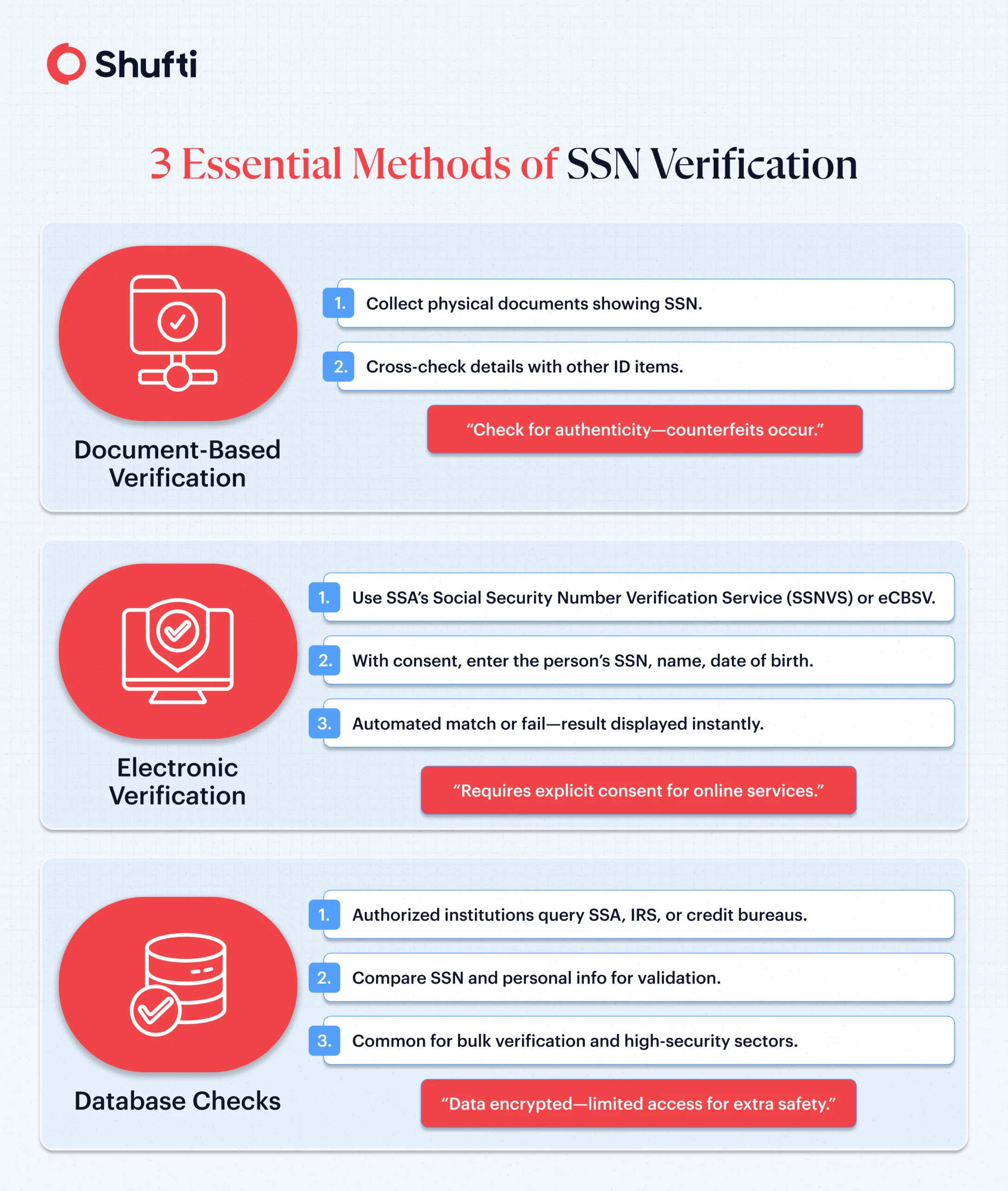 Shufti

3 Essential Methods of SSN Verification

Document-Based Verification

1. Collect physical documents showing SSN.

2. Cross-check details with other ID items.

“Check for authenticity—counterfeits occur.”

Electronic Verification

1. Use SSA’s Social Security Number Verification Service (SSNVS) or eCBSV.

2. With consent, enter the person’s SSN, name, date of birth.

3. Automated match or fail—result displayed instantly.

“Requires explicit consent for online services.”

Database Checks

1. Authorized institutions query SSA, IRS, or credit bureaus.

2. Compare SSN and personal info for validation.

3. Common for bulk verification and high-security sectors.

“Data encrypted—limited access for extra safety.”